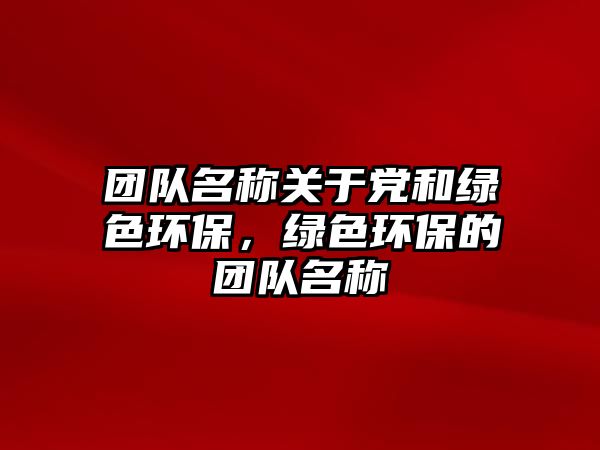 团队名称关于党和绿色环保，绿色环保的团队名称